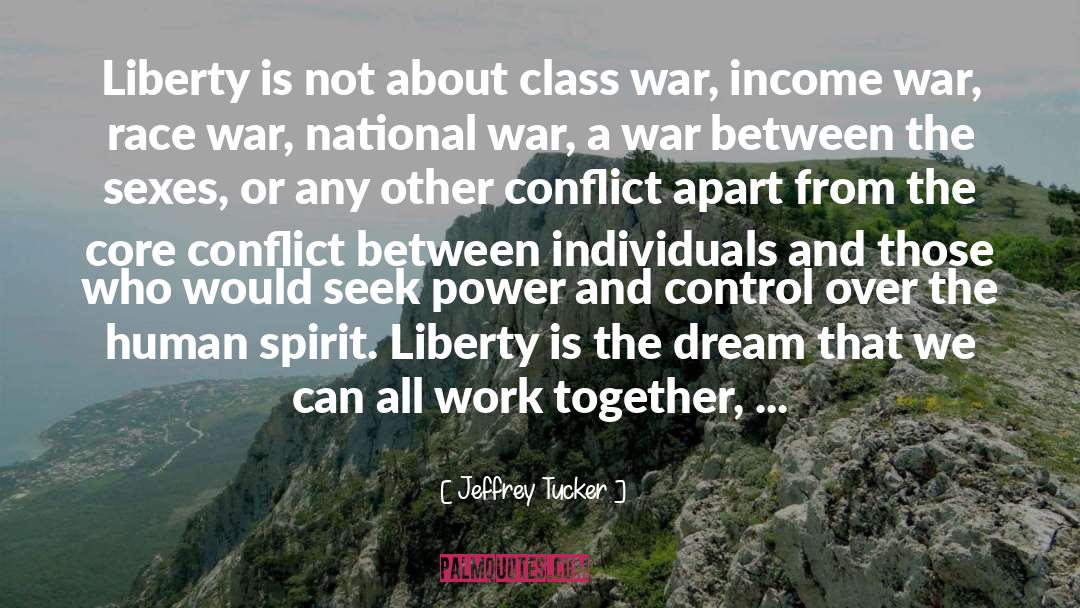 Liberty is not about class war, income war, race war, national war, a war between the sexes, or any other conflict apart from the core conflict between individuals and those who would seek power and control over the human spirit. Liberty is the dream that we can all work together, ...

[ Jeffrey Tucker ]

PALMQUOTES.COM